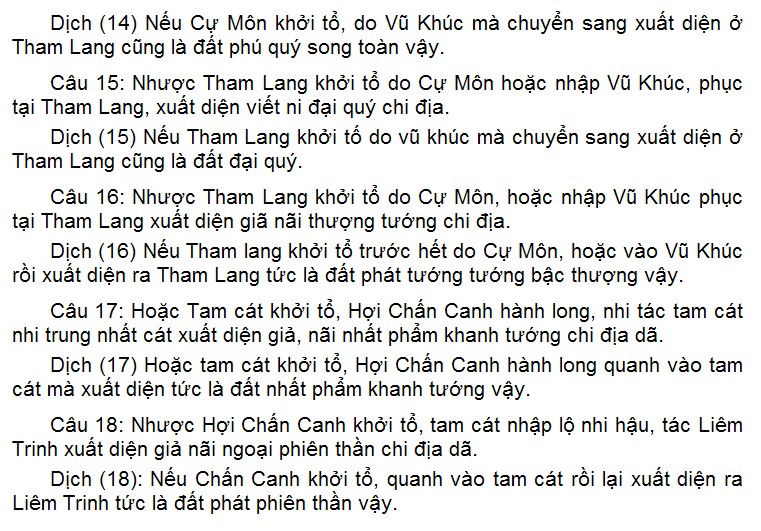 Dịch (14) Nếu Cự Môn khởi tổ, do Vũ Khúc mà chuyển sang xuất diện ở Tham Lang cũng là đất phú quý song toàn vậy.

Câu 15: Nhược Tham Lang khởi tổ do Cự Môn hoặc nhập Vũ Khúc, phục tại Tham Lang, xuất diện viết ni đại quý chi địa.

Dịch (15) Nếu Tham Lang khởi tố do vũ khúc mà chuyển sang xuất diện ở Tham Lang cũng là đất đại quý.

Câu 16: Nhược Tham Lang khởi tổ do Cự Môn, hoặc nhập Vũ Khúc phục tại Tham Lang xuất diện giã nãi thượng tướng chi địa.

Dịch (16) Nếu Tham lang khởi tổ trước hết do Cự Môn, hoặc vào Vũ Khúc rồi xuất diện ra Tham Lang tức là đất phát tướng tướng bậc thượng vậy.

Câu 17: Hoặc Tam cát khởi tổ, Hợi Chấn Canh hành long, nhi tác tam cát nhi trung nhất cát xuất diện giả, nãi nhất phẩm khanh tướng chi địa dã.

Dịch (17) Hoặc tam cát khởi tổ, Hợi Chấn Canh hành long quanh vào tam cát mà xuất diện tức là đất nhất phẩm khanh tướng vậy.

Câu 18: Nhược Hợi Chấn Canh khởi tổ, tam cát nhập lộ nhi hậu, tác Liêm Trinh xuất diện giả nãi ngoại phiên thần chi địa dã.

Dịch (18): Nếu Chấn Canh khởi tổ, quanh vào tam cát rồi lại xuất diện ra Liêm Trinh tức là đất phát phiên thần vậy.